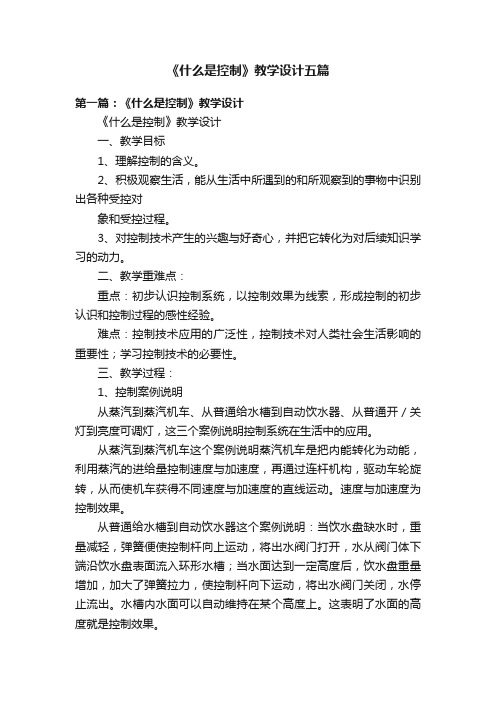 《什么是控制》教学设计五篇

第一篇：《什么是控制》教学设计

《什么是控制》教学设计

一、教学目标

1、理解控制的含义。

2、积极观察生活，能从生活中所遇到的和所观察到的事物中识别出各种受控对

象和受控过程。

3、对控制技术产生的兴趣与好奇心，并把它转化为对后续知识学习的动力。

二、教学重难点：

重点：初步认识控制系统，以控制效果为线索，形成控制的初步认识和控制过程的感性经验。

难点：控制技术应用的广泛性，控制技术对人类社会生活影响的重要性；学习控制技术的必要性。

三、教学过程：

1、控制案例说明

从蒸汽到蒸汽机车、从普通给水槽到自动饮水器、从普通开／关灯到亮度可调灯，这三个案例说明控制系统在生活中的应用。

从蒸汽到蒸汽机车这个案例说明蒸汽机车是把内能转化为动能，利用蒸汽的进给量控制速度与加速度，再通过连杆机构，驱动车轮旋转，从而使机车获得不同速度与加速度的直线运动。速度与加速度为控制效果。

从普通给水槽到自动饮水器这个案例说明：当饮水盘缺水时，重量减轻，弹簧便使控制杆向上运动，将出水阀门打开，水从阀门体下端沿饮水盘表面流入环形水槽；当水面达到一定高度后，饮水盘重量增加，加大了弹簧拉力，使控制杆向下运动，将出水阀门关闭，水停止流出。水槽内水面可以自动维持在某个高度上。这表明了水面的高度就是控制效果。